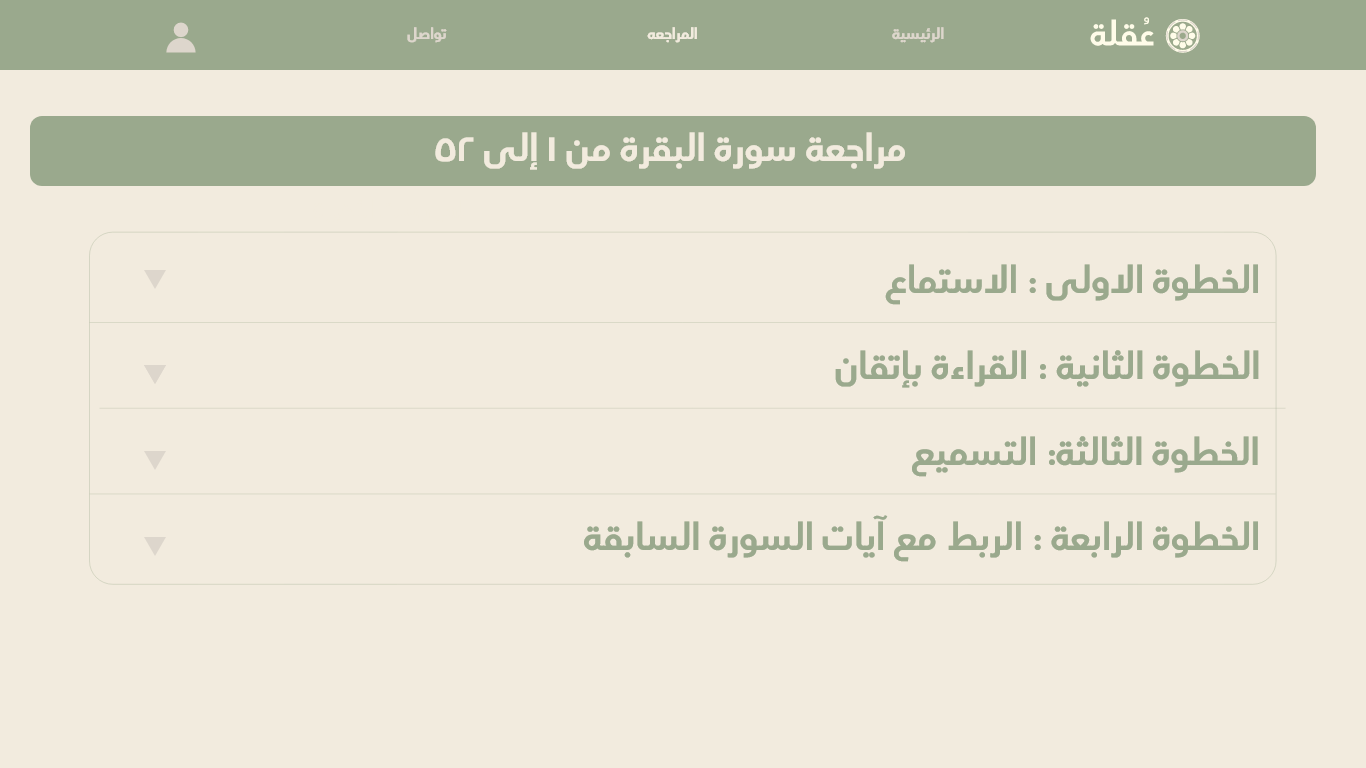 عُقلة
الرئيسية
المراجعه
تواصل

مراجعة سورة البقرة من ١ إلى ٥٢

الخطوة الاولى : الاستماع
الخطوة الثانية : القراءة بإتقان
الخطوة الثالثة: التسميع
الخطوة الرابعة : الربط مع آيات السورة السابقة